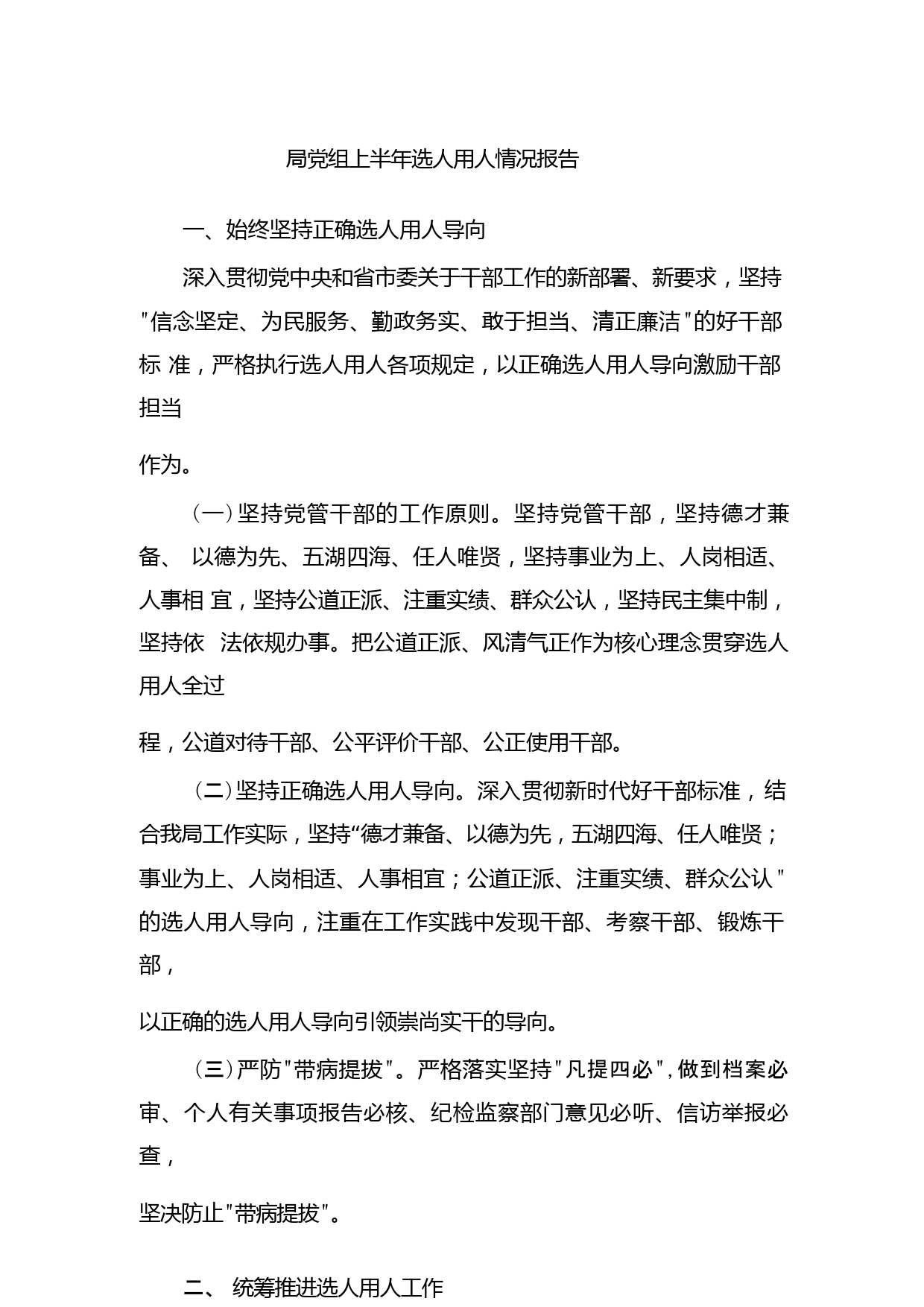 局党组上半年选人用人情况报告

一、始终坚持正确选人用人导向

深入贯彻党中央和省市委关于干部工作的新部署、新要求，坚持"信念坚定、为民服务、勤政务实、敢于担当、清正廉洁"的好干部标 准，严格执行选人用人各项规定，以正确选人用人导向激励干部担当

作为。

（一）坚持党管干部的工作原则。坚持党管干部，坚持德才兼备、 以德为先、五湖四海、任人唯贤，坚持事业为上、人岗相适、人事相 宜，坚持公道正派、注重实绩、群众公认，坚持民主集中制，坚持依 法依规办事。把公道正派、风清气正作为核心理念贯穿选人用人全过

程，公道对待干部、公平评价干部、公正使用干部。

（二）坚持正确选人用人导向。深入贯彻新时代好干部标准，结合我局工作实际，坚持“德才兼备、以德为先，五湖四海、任人唯贤；事业为上、人岗相适、人事相宜；公道正派、注重实绩、群众公认"的选人用人导向，注重在工作实践中发现干部、考察干部、锻炼干部，

以正确的选人用人导向引领崇尚实干的导向。

（三）严防"带病提拔"。严格落实坚持"凡提四必"，做到档案必审、个人有关事项报告必核、纪检监察部门意见必听、信访举报必查，

坚决防止"带病提拔"。

二、 统筹推进选人用人工作